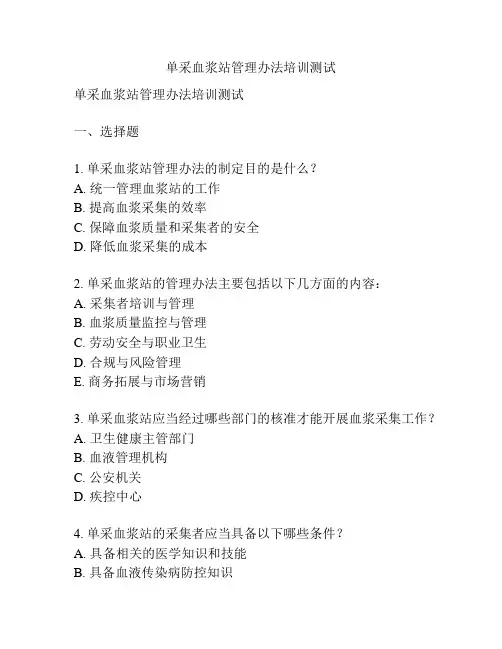 单采血浆站管理办法培训测试

单采血浆站管理办法培训测试

一、选择题

1. 单采血浆站管理办法的制定目的是什么？
A. 统一管理血浆站的工作
B. 提高血浆采集的效率
C. 保障血浆质量和采集者的安全
D. 降低血浆采集的成本

2. 单采血浆站的管理办法主要包括以下几方面的内容：
A. 采集者培训与管理
B. 血浆质量监控与管理
C. 劳动安全与职业卫生
D. 合规与风险管理
E. 商务拓展与市场营销

3. 单采血浆站应当经过哪些部门的核准才能开展血浆采集工作？
A. 卫生健康主管部门
B. 血液管理机构
C. 公安机关
D. 疾控中心

4. 单采血浆站的采集者应当具备以下哪些条件？
A. 具备相关的医学知识和技能
B. 具备血液传染病防控知识